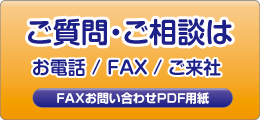 ご質問・ご相談は

お電話 / FAX / ご来社

FAXお問い合わせPDF用紙